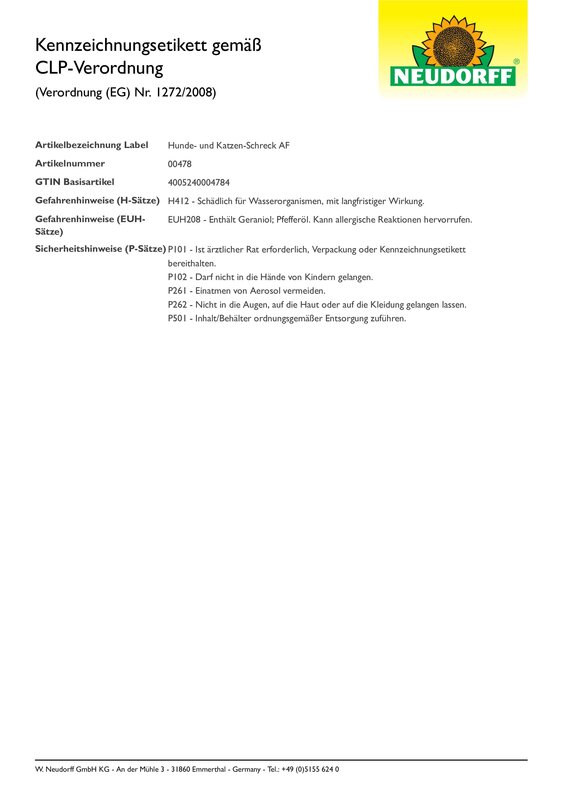 Kennzeichnungsetikett gemäß
CLP-Verordnung

(Verordnung (EG) Nr. 1272/2008)

NEUDORFF®

Artikelbezeichnung Label
Hunde- und Katzen-Schreck AF

Artikelnummer
00478

GTIN Basisartikel
4005240004784

Gefahrenhinweise (H-Sätze)
H412 - Schädlich für Wasserorganismen, mit langfristiger Wirkung.

Gefahrenhinweise (EUH-Sätze)
EUH208 - Enthält Geraniol; Pfefferöl. Kann allergische Reaktionen hervorrufen.

Sicherheitshinweise (P-Sätze)
P101 - Ist ärztlicher Rat erforderlich, Verpackung oder Kennzeichnungsetikett bereithalten.
P102 - Darf nicht in die Hände von Kindern gelangen.
P261 - Einatmen von Aerosol vermeiden.
P262 - Nicht in die Augen, auf die Haut oder auf die Kleidung gelangen lassen.
P501 - Inhalt/Behälter ordnungsgemäßer Entsorgung zuführen.

W. Neudorff GmbH KG - An der Mühle 3 - 31860 Emmerthal - Germany - Tel.: +49 (0)5155 624 0